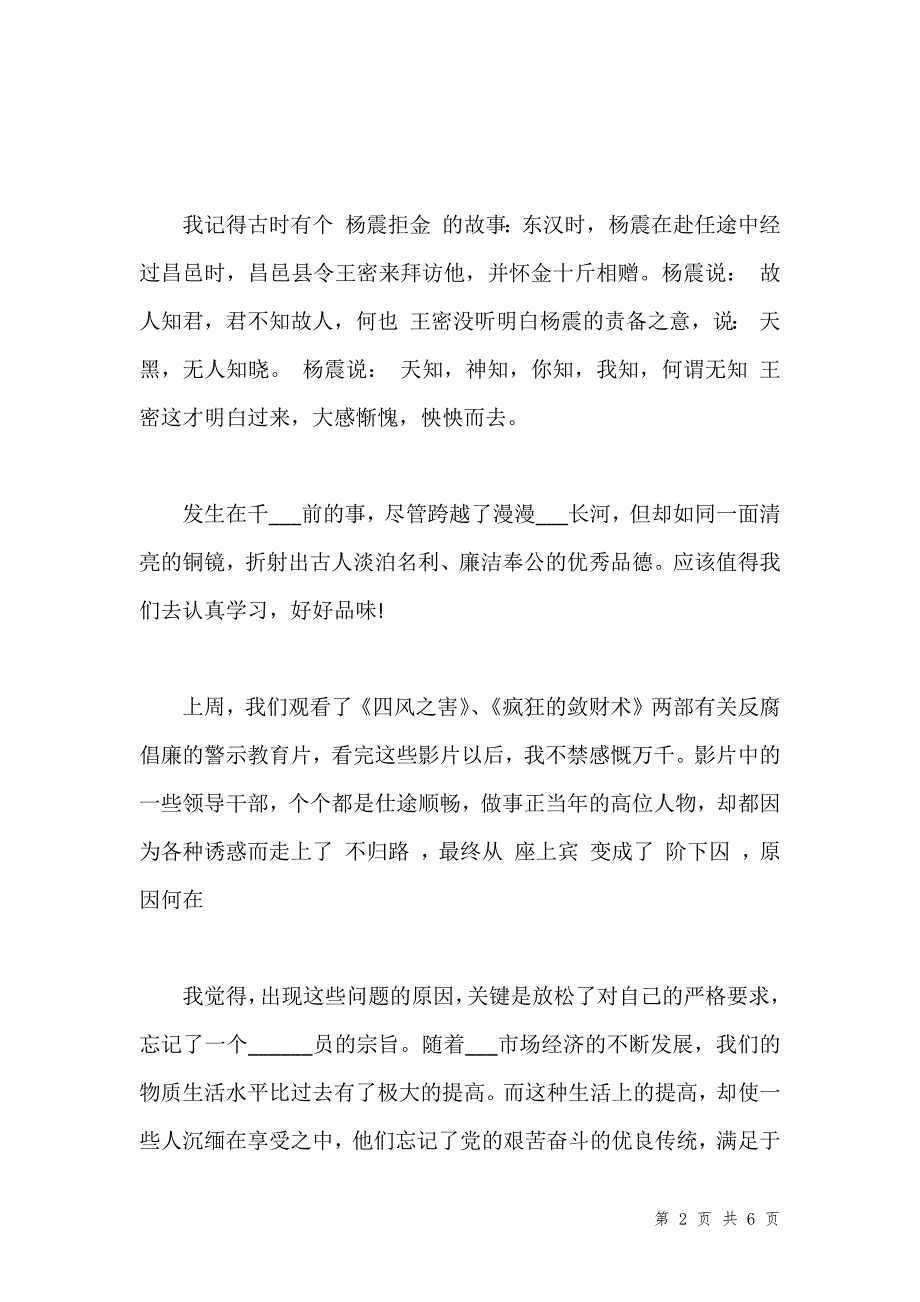 我记得古时有个 杨震拒金 的故事：东汉时，杨震在赴任途中经过昌邑时，昌邑县令王密来拜访他，并怀金十斤相赠。杨震说： 故人知君，君不知故人，何也 王密没听明白杨震的责备之意，说： 天黑，无人知晓。 杨震说： 天知，神知，你知，我知，何谓无知 王密这才明白过来，大感惭愧，怏怏而去。

发生在千___前的事，尽管跨越了漫漫___长河，但却如同一面清亮的铜镜，折射出古人淡泊名利、廉洁奉公的优秀品德。应该值得我们去认真学习，好好品味!

上周，我们观看了《四风之害》、《疯狂的敛财术》两部有关反腐倡廉的警示教育片，看完这些影片以后，我不禁感慨万千。影片中的一些领导干部，个个都是仕途顺畅，做事正当年的高位人物，却都因为各种诱惑而走上了 不归路 ，最终从 座上宾 变成了 阶下囚 ，原因何在

我觉得，出现这些问题的原因，关键是放松了对自己的严格要求，忘记了一个______员的宗旨。随着___市场经济的不断发展，我们的物质生活水平比过去有了极大的提高。而这种生活上的提高，却使一些人沉缅在享受之中，他们忘记了党的艰苦奋斗的优良传统，满足于

第 2 页 共 6 页